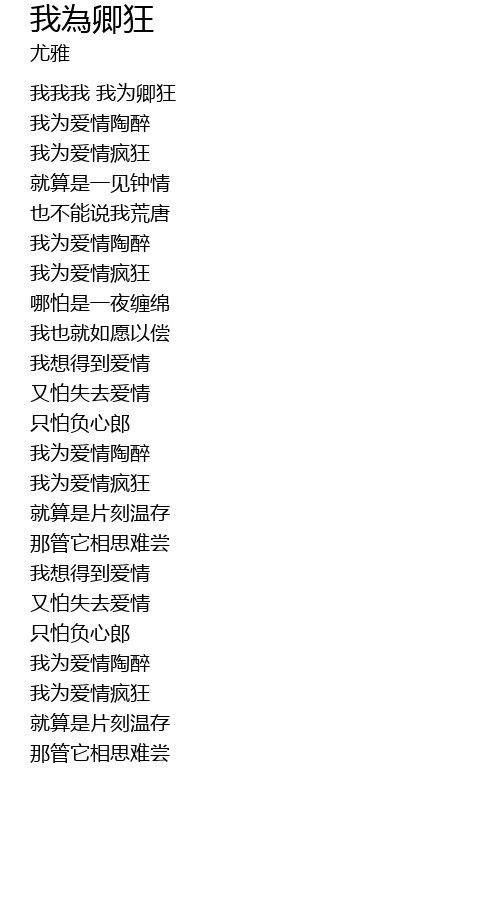 我為卿狂
尤雅

我我我 我为卿狂
我为爱情陶醉
我为爱情疯狂
就算是一见钟情
也不能说我荒唐
我为爱情陶醉
我为爱情疯狂
哪怕是一夜缠绵
我也就如愿以偿
我想得到爱情
又怕失去爱情
只怕负心郎
我为爱情陶醉
我为爱情疯狂
就算是片刻温存
那管它相思难尝
我想得到爱情
又怕失去爱情
只怕负心郎
我为爱情陶醉
我为爱情疯狂
就算是片刻温存
那管它相思难尝